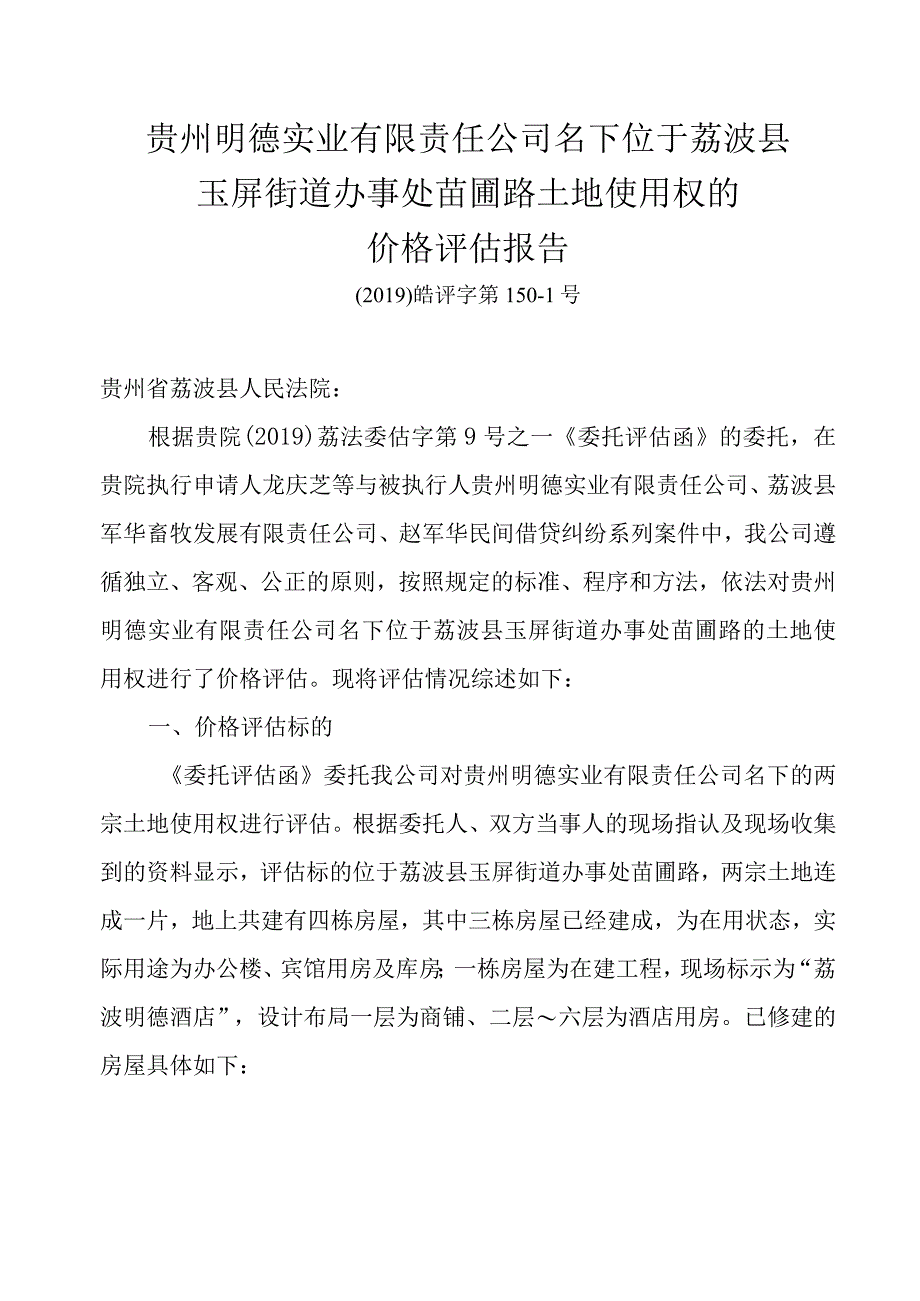 贵州明德实业有限责任公司名下位于荔波县玉屏街道办事处苗圃路土地使用权的价格评估报告

(2019)皓评字第 150-1 号

贵州省荔波县人民法院：

根据贵院(2019)荔法委估字第 9 号之一《委托评估函》的委托，在贵院执行申请人龙庆芝等与被执行人贵州明德实业有限责任公司、荔波县军华畜牧发展有限责任公司、赵军华民间借贷纠纷系列案件中，我公司遵循独立、客观、公正的原则，按照规定的标准、程序和方法，依法对贵州明德实业有限责任公司名下位于荔波县玉屏街道办事处苗圃路的土地使用权进行了价格评估。现将评估情况综述如下：

一、价格评估标的

《委托评估函》委托我公司对贵州明德实业有限责任公司名下的两宗土地使用权进行评估。根据委托人、双方当事人的现场指认及现场收集到的资料显示，评估标的位于荔波县玉屏街道办事处苗圃路，两宗土地连成一片，地上共建有四栋房屋，其中三栋房屋已经建成，为在用状态，实际用途为办公楼、宾馆用房及库房;一栋房屋为在建工程，现场标示为“荔波明德酒店”，设计布局一层为商铺、二层～六层为酒店用房。已修建的房屋具体如下：